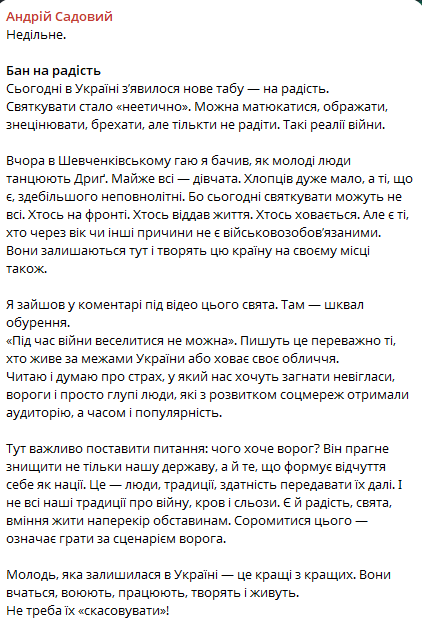 Андрій Садовий
Недільне.

Бан на радість
Сьогодні в Україні з'явилося нове табу — на радість. Святкувати стало «неетично». Можна матюкатися, ображати, знецінювати, брехати, але тільки не радіти. Такі реалії війни.

Вчора в Шевченківському гаю я бачив, як молоді люди танцюють Дриґ. Майже всі — дівчата. Хлопців дуже мало, а ті, що є, здебільшого неповнолітні. Бо сьогодні святкувати можуть не всі. Хтось на фронті. Хтось віддав життя. Хтось ховається. Але є ті, хто через вік чи інші причини не є військовозобов'язаними. Вони залишаються тут і творять цю країну на своєму місці також.

Я зайшов у коментарі під відео цього свята. Там — шквал обурення.
«Під час війни веселитися не можна». Пишуть це переважно ті, хто живе за межами України або ховає своє обличчя.
Читаю і думаю про страх, у який нас хочуть загнати невігласи, вороги і просто глупі люди, які з розвитком соцмереж отримали аудиторію, а часом і популярність.

Тут важливо поставити питання: чого хоче ворог? Він прагне знищити не тільки нашу державу, а й те, що формує відчуття себе як нації. Це — люди, традиції, здатність передавати їх далі. І не всі наші традиції про війну, кров і сльози. Є й радість, свята, вміння жити наперекір обставинам. Соромитися цього — означає грати за сценарієм ворога.

Молодь, яка залишилася в Україні — це кращі з кращих. Вони вчаться, воюють, працюють, творять і живуть.
Не треба їх «скасовувати»!